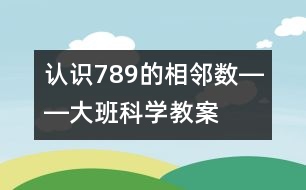 认识789的相邻数——大班科学教案